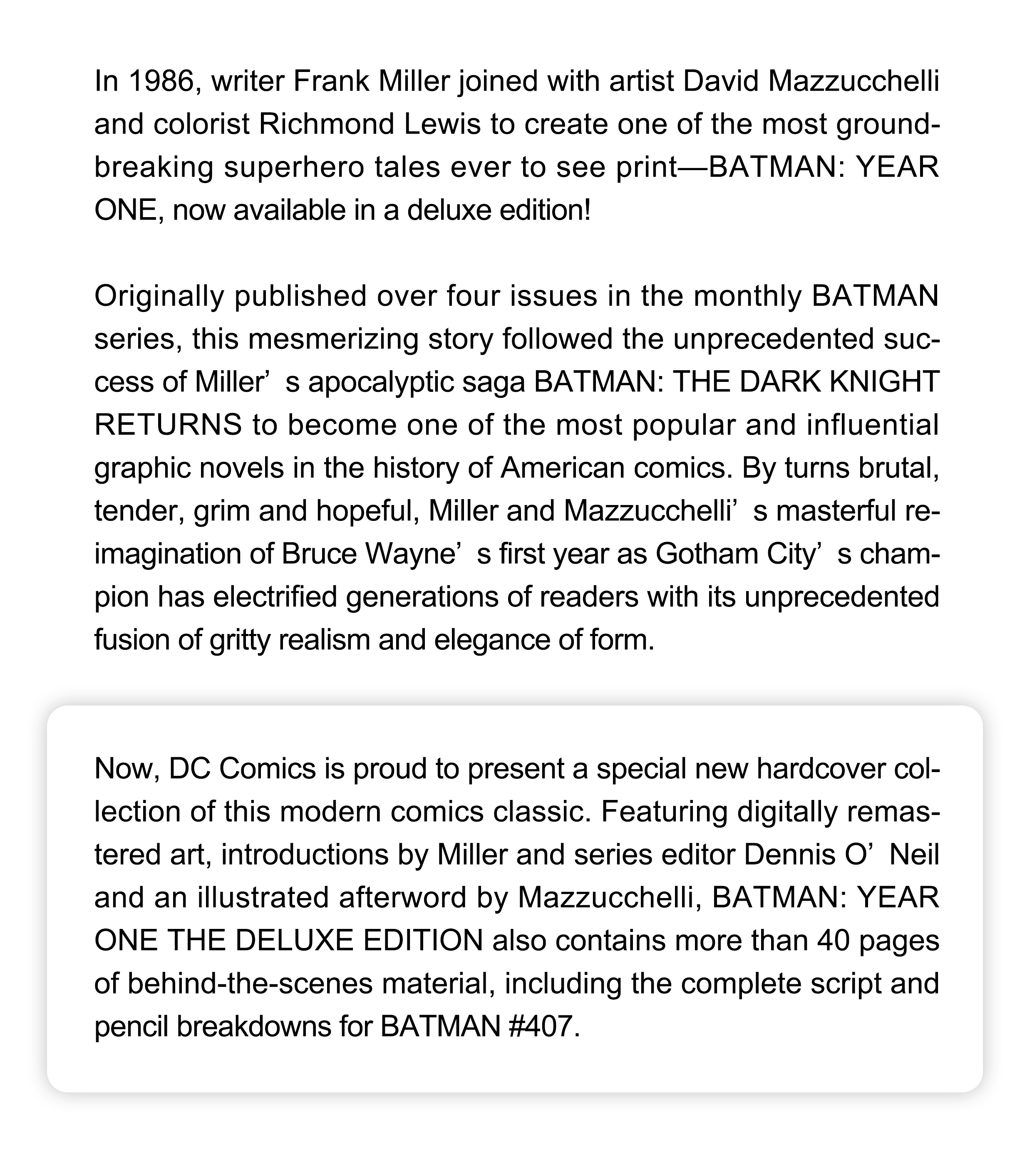 In 1986, writer Frank Miller joined with artist David Mazzucchelli and colorist Richmond Lewis to create one of the most groundbreaking superhero tales ever to see print—BATMAN: YEAR ONE, now available in a deluxe edition!

Originally published over four issues in the monthly BATMAN series, this mesmerizing story followed the unprecedented success of Miller’ s apocalyptic saga BATMAN: THE DARK KNIGHT RETURNS to become one of the most popular and influential graphic novels in the history of American comics. By turns brutal, tender, grim and hopeful, Miller and Mazzucchelli’ s masterful reimagination of Bruce Wayne’ s first year as Gotham City’ s champion has electrified generations of readers with its unprecedented fusion of gritty realism and elegance of form.

Now, DC Comics is proud to present a special new hardcover collection of this modern comics classic. Featuring digitally remastered art, introductions by Miller and series editor Dennis O’ Neil and an illustrated afterword by Mazzucchelli, BATMAN: YEAR ONE THE DELUXE EDITION also contains more than 40 pages of behind-the-scenes material, including the complete script and pencil breakdowns for BATMAN #407.